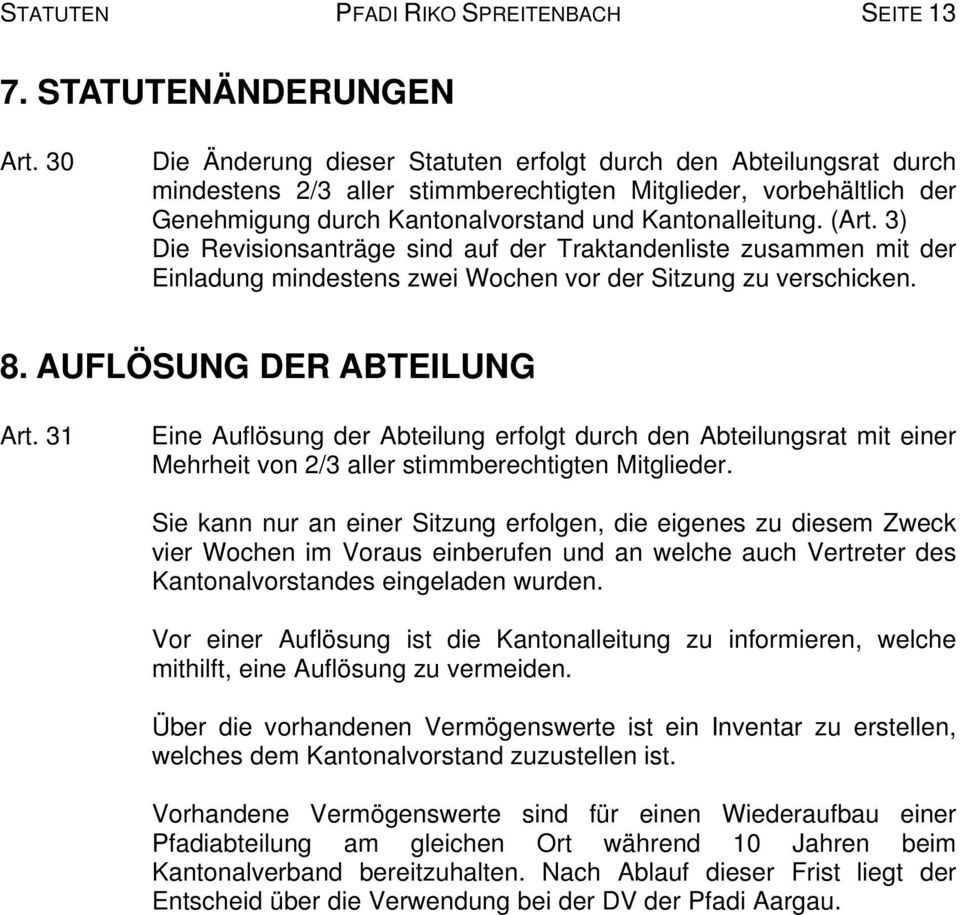 STATUTEN PFADI RIKO SPREITENBACH SEITE 13

7. STATUTENÄNDERUNGEN

Art. 30 Die Änderung dieser Statuten erfolgt durch den Abteilungsrat durch mindestens 2/3 aller stimmberechtigten Mitglieder, vorbehältlich der Genehmigung durch Kantonalvorstand und Kantonalleitung. (Art. 3) Die Revisionsanträge sind auf der Traktandenliste zusammen mit der Einladung mindestens zwei Wochen vor der Sitzung zu verschicken.

8. AUFLÖSUNG DER ABTEILUNG

Art. 31 Eine Auflösung der Abteilung erfolgt durch den Abteilungsrat mit einer Mehrheit von 2/3 aller stimmberechtigten Mitglieder.

Sie kann nur an einer Sitzung erfolgen, die eigenes zu diesem Zweck vier Wochen im Voraus einberufen und an welche auch Vertreter des Kantonalvorstandes eingeladen wurden.

Vor einer Auflösung ist die Kantonalleitung zu informieren, welche mithilft, eine Auflösung zu vermeiden.

Über die vorhandenen Vermögenswerte ist ein Inventar zu erstellen, welches dem Kantonalvorstand zuzustellen ist.

Vorhandene Vermögenswerte sind für einen Wiederaufbau einer Pfadiabteilung am gleichen Ort während 10 Jahren beim Kantonalverband bereitzuhalten. Nach Ablauf dieser Frist liegt der Entscheid über die Verwendung bei der DV der Pfadi Aargau.